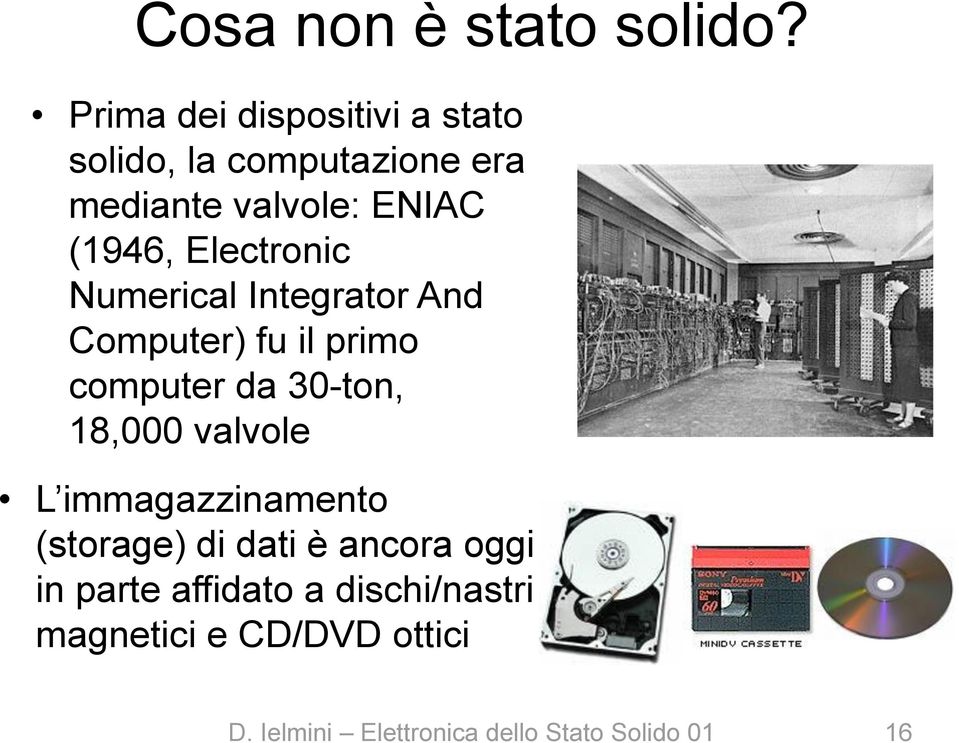 Cosa non è stato solido?

• Prima dei dispositivi a stato solido, la computazione era mediante valvole: ENIAC (1946, Electronic Numerical Integrator And Computer) fu il primo computer da 30-ton, 18,000 valvole

• L'immagazzinamento (storage) di dati è ancora oggi in parte affidato a dischi/nastri magnetici e CD/DVD ottici

SONY Premium DV 60

MINIDV CASSETTE

D. Ielmini – Elettronica dello Stato Solido 01 16